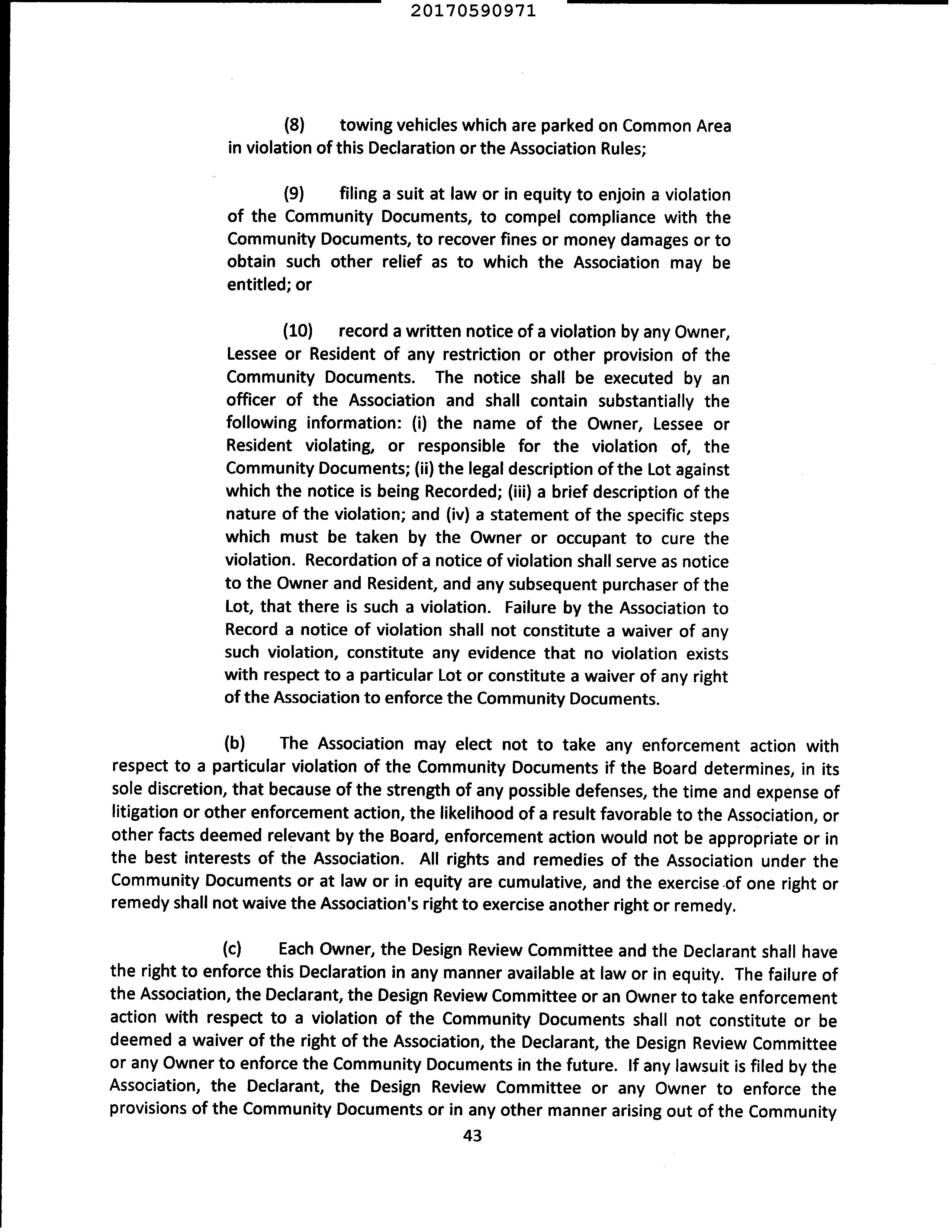 20170590971

(8) towing vehicles which are parked on Common Area in violation of this Declaration or the Association Rules;

(9) filing a suit at law or in equity to enjoin a violation of the Community Documents, to compel compliance with the Community Documents, to recover fines or money damages or to obtain such other relief as to which the Association may be entitled; or

(10) record a written notice of a violation by any Owner, Lessee or Resident of any restriction or other provision of the Community Documents. The notice shall be executed by an officer of the Association and shall contain substantially the following information: (i) the name of the Owner, Lessee or Resident violating, or responsible for the violation of, the Community Documents; (ii) the legal description of the Lot against which the notice is being Recorded; (iii) a brief description of the nature of the violation; and (iv) a statement of the specific steps which must be taken by the Owner or occupant to cure the violation. Recordation of a notice of violation shall serve as notice to the Owner and Resident, and any subsequent purchaser of the Lot, that there is such a violation. Failure by the Association to Record a notice of violation shall not constitute a waiver of any such violation, constitute any evidence that no violation exists with respect to a particular Lot or constitute a waiver of any right of the Association to enforce the Community Documents.

(b) The Association may elect not to take any enforcement action with respect to a particular violation of the Community Documents if the Board determines, in its sole discretion, that because of the strength of any possible defenses, the time and expense of litigation or other enforcement action, the likelihood of a result favorable to the Association, or other facts deemed relevant by the Board, enforcement action would not be appropriate or in the best interests of the Association. All rights and remedies of the Association under the Community Documents or at law or in equity are cumulative, and the exercise of one right or remedy shall not waive the Association's right to exercise another right or remedy.

(c) Each Owner, the Design Review Committee and the Declarant shall have the right to enforce this Declaration in any manner available at law or in equity. The failure of the Association, the Declarant, the Design Review Committee or an Owner to take enforcement action with respect to a violation of the Community Documents shall not constitute or be deemed a waiver of the right of the Association, the Declarant, the Design Review Committee or any Owner to enforce the Community Documents in the future. If any lawsuit is filed by the Association, the Declarant, the Design Review Committee or any Owner to enforce the provisions of the Community Documents or in any other manner arising out of the Community

43